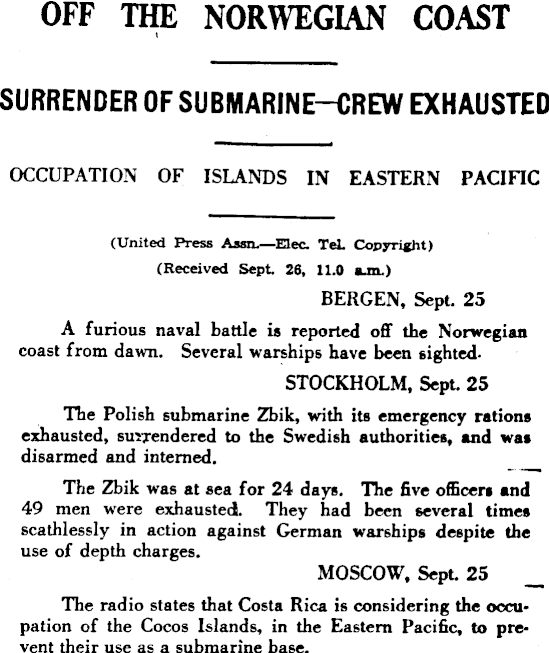 OFF THE NORWEGIAN COAST

SURRENDER OF SUBMARINE—CREW EXHAUSTED

OCCUPATION OF ISLANDS IN EASTERN PACIFIC

(United Press Assn.—Elec. Tel. Copyright)
(Received Sept. 26, 11.0 a.m.)

BERGEN, Sept. 25

A furious naval battle is reported off the Norwegian coast from dawn. Several warships have been sighted.

STOCKHOLM, Sept. 25

The Polish submarine Zbik, with its emergency rations exhausted, surrendered to the Swedish authorities, and was disarmed and interned.

The Zbik was at sea for 24 days. The five officers and 49 men were exhausted. They had been several times scathlessly in action against German warships despite the use of depth charges.

MOSCOW, Sept. 25

The radio states that Costa Rica is considering the occupation of the Cocos Islands, in the Eastern Pacific, to prevent their use as a submarine base.